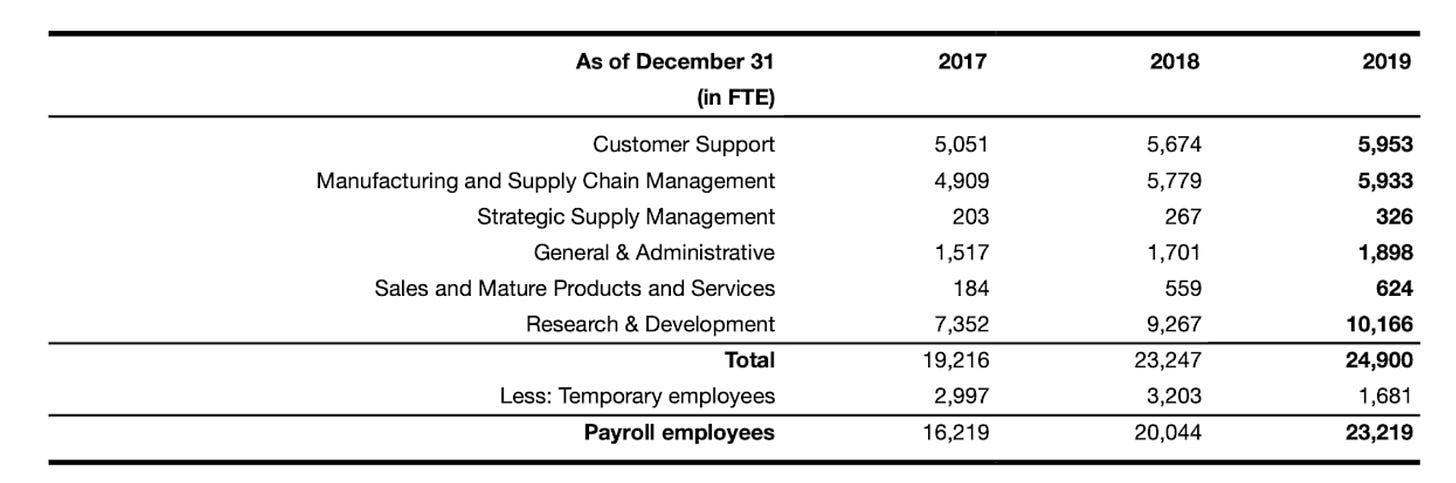 | As of December 31 (in FTE) | 2017 | 2018 | 2019 |
|---|---|---|---|
| Customer Support | 5,051 | 5,674 | 5,953 |
| Manufacturing and Supply Chain Management | 4,909 | 5,779 | 5,933 |
| Strategic Supply Management | 203 | 267 | 326 |
| General & Administrative | 1,517 | 1,701 | 1,898 |
| Sales and Mature Products and Services | 184 | 559 | 624 |
| Research & Development | 7,352 | 9,267 | 10,166 |
| Total | 19,216 | 23,247 | 24,900 |
| Less: Temporary employees | 2,997 | 3,203 | 1,681 |
| Payroll employees | 16,219 | 20,044 | 23,219 |